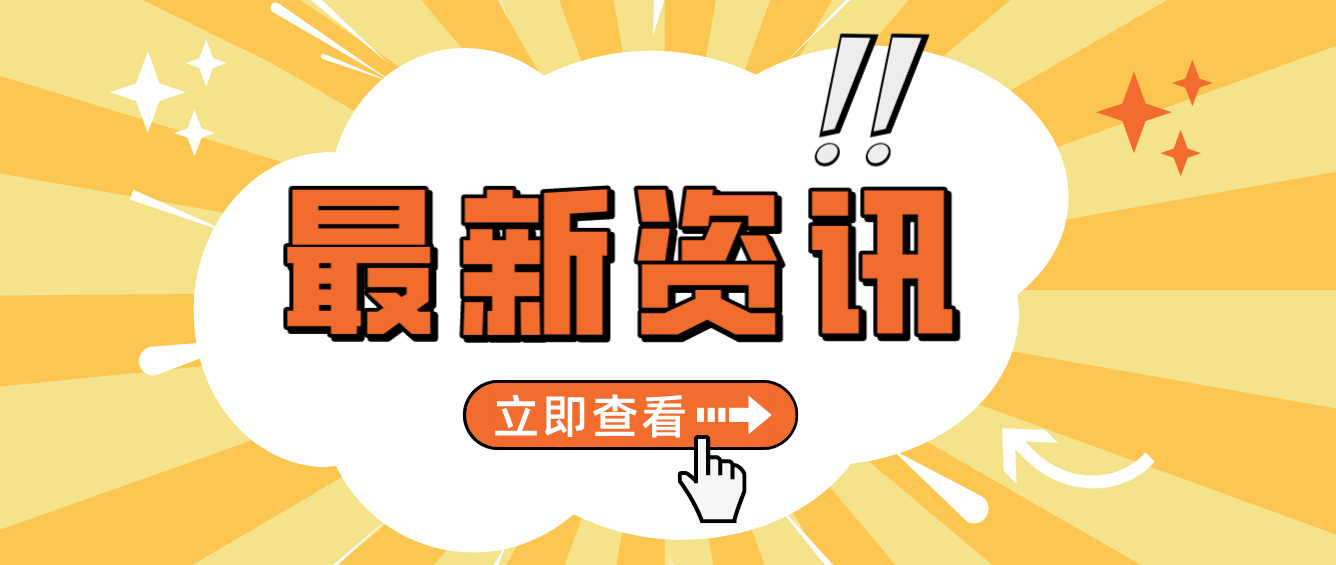 !!
最新资讯
立即查看